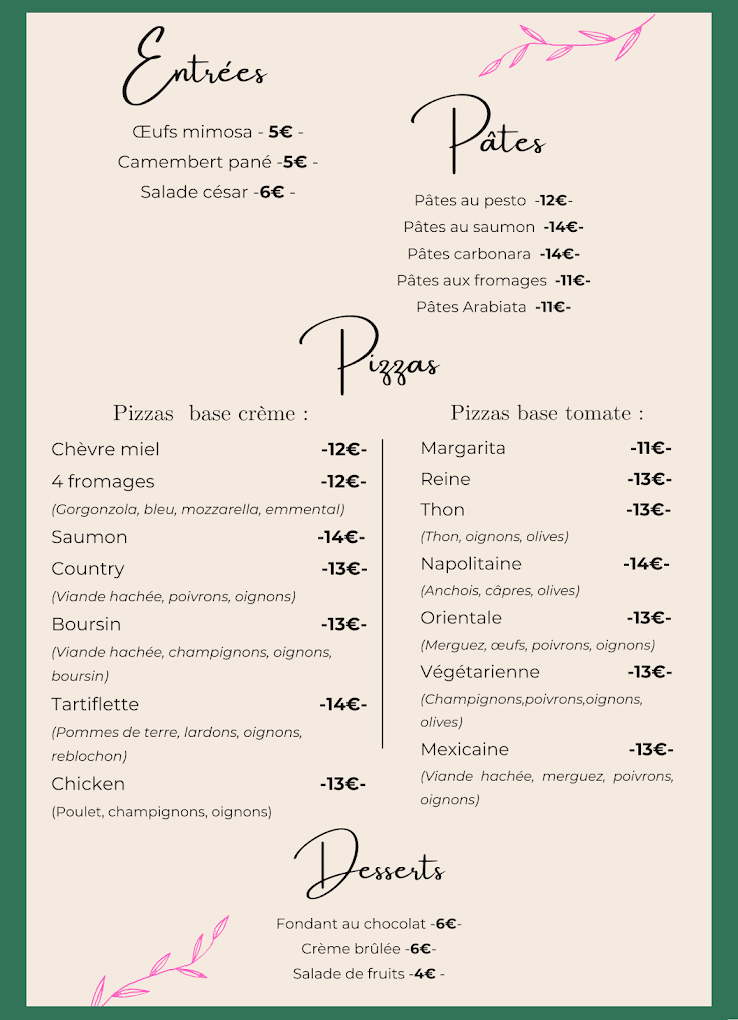 Entrées

Œufs mimosa - 5€ -
Camembert pané -5€ -
Salade césar -6€ -

Pâtes

Pâtes au pesto -12€-
Pâtes au saumon -14€-
Pâtes carbonara -14€-
Pâtes aux fromages -11€-
Pâtes Arabiata -11€-

Pizzas

Pizzas base crème :

Chèvre miel -12€-
4 fromages -12€-
(Gorgonzola, bleu, mozzarella, emmental)
Saumon -14€-
Country -13€-
(Viande hachée, poivrons, oignons)
Boursin -13€-
(Viande hachée, champignons, oignons, boursin)
Tartiflette -14€-
(Pommes de terre, lardons, oignons, reblochon)
Chicken -13€-
(Poulet, champignons, oignons)

Pizzas base tomate :

Margarita -11€-
Reine -13€-
Thon -13€-
(Thon, oignons, olives)
Napolitaine -14€-
(Anchois, câpres, olives)
Orientale -13€-
(Merguez, œufs, poivrons, oignons)
Végétarienne -13€-
(Champignons,poivrons,oignons, olives)
Mexicaine -13€-
(Viande hachée, merguez, poivrons, oignons)

Desserts

Fondant au chocolat -6€-
Crème brûlée -6€-
Salade de fruits -4€ -